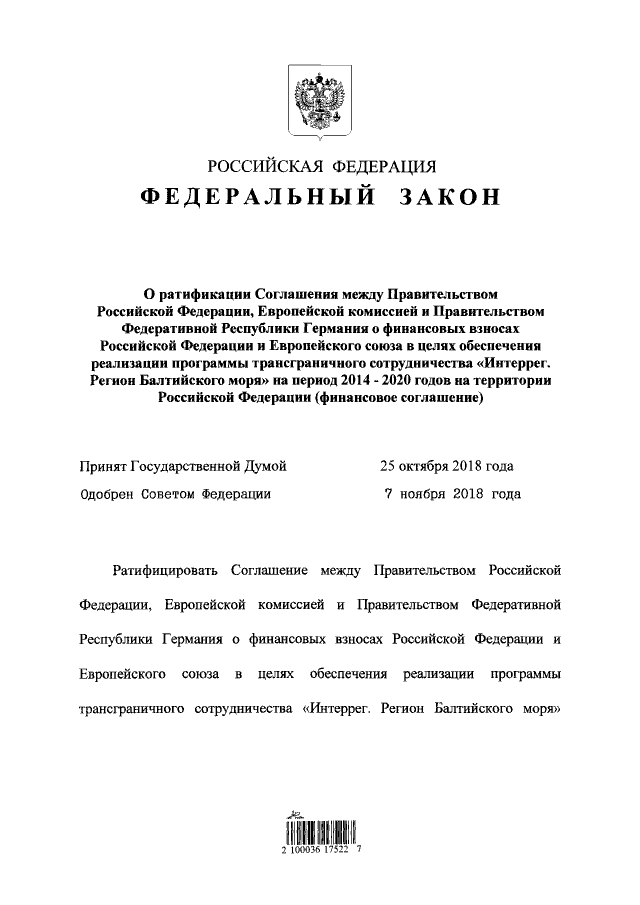 РОССИЙСКАЯ ФЕДЕРАЦИЯ

ФЕДЕРАЛЬНЫЙ ЗАКОН

О ратификации Соглашения между Правительством Российской Федерации, Европейской комиссией и Правительством Федеративной Республики Германия о финансовых взносах Российской Федерации и Европейского союза в целях обеспечения реализации программы трансграничного сотрудничества «Интеррег. Регион Балтийского моря» на период 2014 - 2020 годов на территории Российской Федерации (финансовое соглашение)

Принят Государственной Думой 25 октября 2018 года

Одобрен Советом Федерации 7 ноября 2018 года

Ратифицировать Соглашение между Правительством Российской Федерации, Европейской комиссией и Правительством Федеративной Республики Германия о финансовых взносах Российской Федерации и Европейского союза в целях обеспечения реализации программы трансграничного сотрудничества «Интеррег. Регион Балтийского моря»

2 100036 17522 7